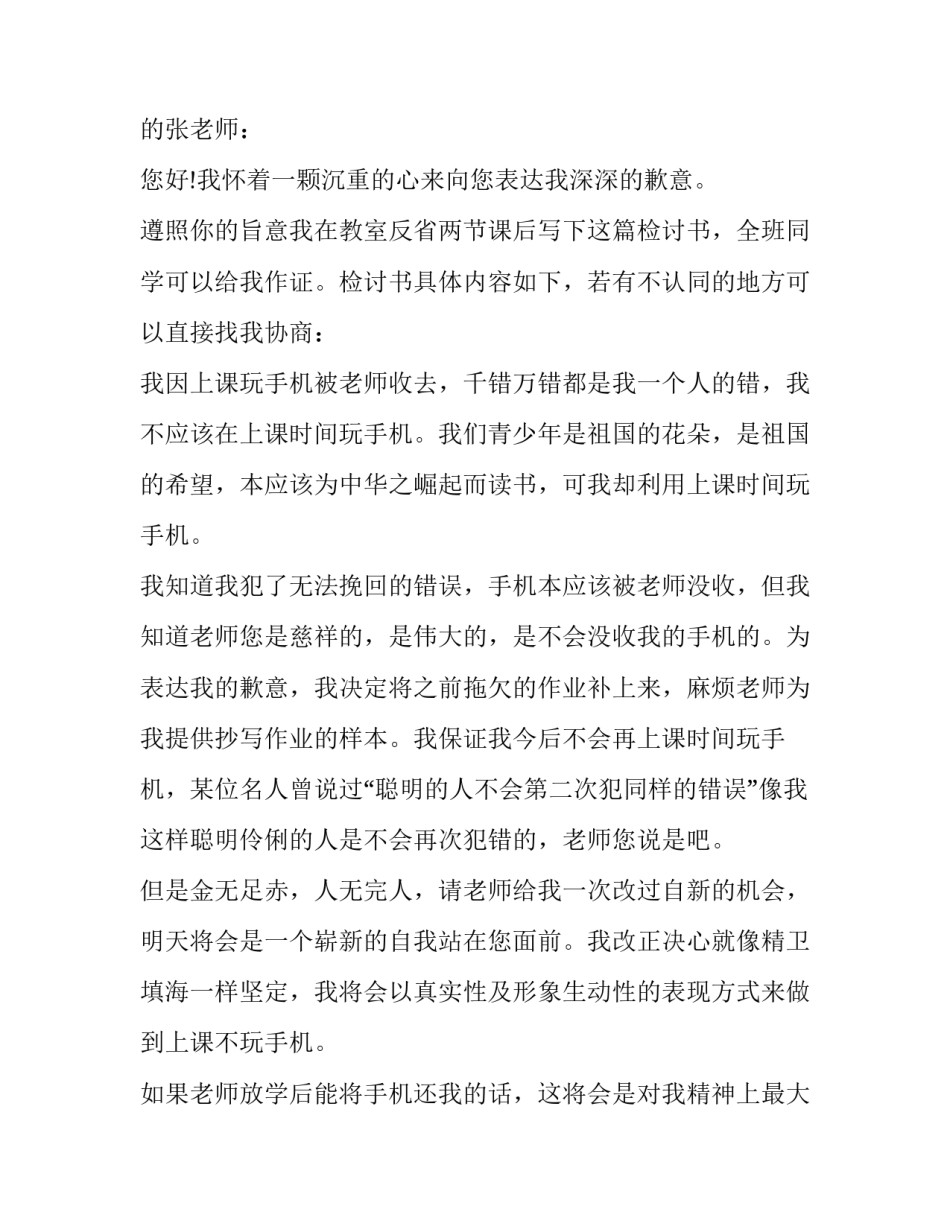 的张老师：

您好!我怀着一颗沉重的心来向您表达我深深的歉意。

遵照你的旨意我在教室反省两节课后写下这篇检讨书，全班同学可以给我作证。检讨书具体内容如下，若有不认同的地方可以直接找我协商：

我因上课玩手机被老师收去，千错万错都是我一个人的错，我不应该在上课时间玩手机。我们青少年是祖国的花朵，是祖国的希望，本应该为中华之崛起而读书，可我却利用上课时间玩手机。

我知道我犯了无法挽回的错误，手机本应该被老师没收，但我知道老师您是慈祥的，是伟大的，是不会没收我的手机的。为表达我的歉意，我决定将之前拖欠的作业补上来，麻烦老师为我提供抄写作业的样本。我保证我今后不会再上课时间玩手机，某位名人曾说过“聪明的人不会第二次犯同样的错误”像我这样聪明伶俐的人是不会再次犯错的，老师您说是吧。

但是金无足赤，人无完人，请老师给我一次改过自新的机会，明天将会是一个崭新的自我站在您面前。我改正决心就像精卫填海一样坚定，我将会以真实性及形象生动性的表现方式来做到上课不玩手机。

如果老师放学后能将手机还我的话，这将会是对我精神上最大